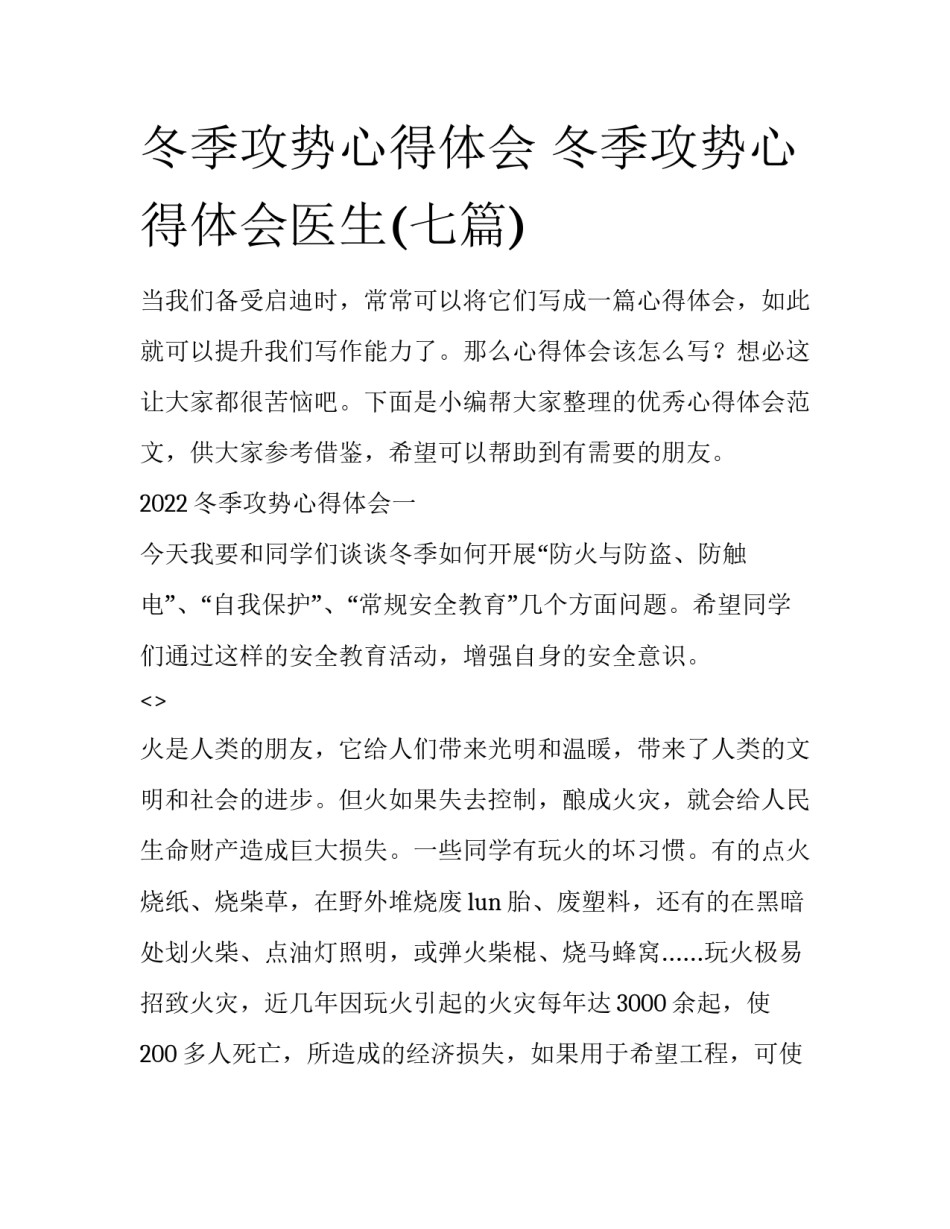 冬季攻势心得体会 冬季攻势心得体会医生(七篇)

当我们备受启迪时，常常可以将它们写成一篇心得体会，如此就可以提升我们写作能力了。那么心得体会该怎么写？想必这让大家都很苦恼吧。下面是小编帮大家整理的优秀心得体会范文，供大家参考借鉴，希望可以帮助到有需要的朋友。

2022 冬季攻势心得体会一

今天我要和同学们谈谈冬季如何开展“防火与防盗、防触电”、“自我保护”、“常规安全教育”几个方面问题。希望同学们通过这样的安全教育活动，增强自身的安全意识。

<>

火是人类的朋友，它给人们带来光明和温暖，带来了人类的文明和社会的进步。但火如果失去控制，酿成火灾，就会给人民生命财产造成巨大损失。一些同学有玩火的坏习惯。有的点火烧纸、烧柴草，在野外堆烧废 lun 胎、废塑料，还有的在黑暗处划火柴、点油灯照明，或弹火柴棍、烧马蜂窝......玩火极易招致火灾，近几年因玩火引起的火灾每年达 3000 余起，使 200 多人死亡，所造成的经济损失，如果用于希望工程，可使